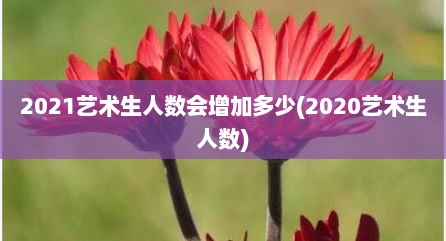 2021艺术生人数会增加多少(2020艺术生人数)